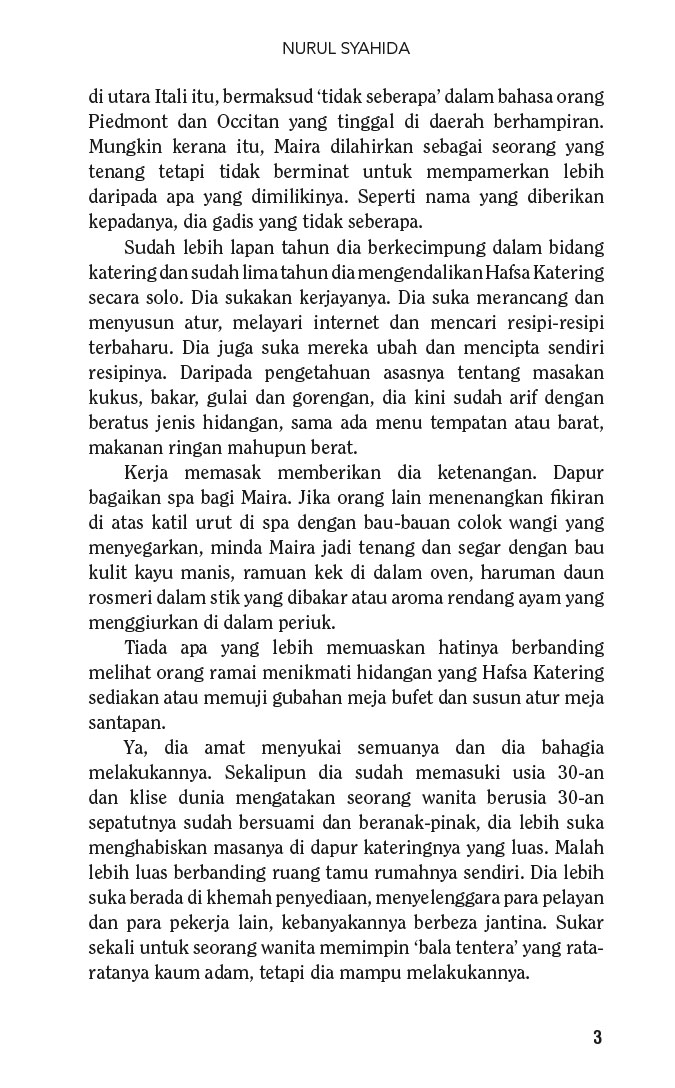 NURUL SYAHIDA

di utara Itali itu, bermaksud 'tidak seberapa' dalam bahasa orang Piedmont dan Occitan yang tinggal di daerah berhampiran. Mungkin kerana itu, Maira dilahirkan sebagai seorang yang tenang tetapi tidak berminat untuk mempamerkan lebih daripada apa yang dimilikinya. Seperti nama yang diberikan kepadanya, dia gadis yang tidak seberapa.

Sudah lebih lapan tahun dia berkecimpung dalam bidang katering dan sudah lima tahun dia mengendalikan Hafsa Katering secara solo. Dia sukakan kerjayanya. Dia suka merancang dan menyusun atur, melayari internet dan mencari resipi-resipi terbaharu. Dia juga suka mereka ubah dan mencipta sendiri resipinya. Daripada pengetahuan asasnya tentang masakan kukus, bakar, gulai dan gorengan, dia kini sudah arif dengan beratus jenis hidangan, sama ada menu tempatan atau barat, makanan ringan mahupun berat.

Kerja memasak memberikan dia ketenangan. Dapur bagaikan spa bagi Maira. Jika orang lain menenangkan fikiran di atas katil urut di spa dengan bau-bauan colok wangi yang menyegarkan, minda Maira jadi tenang dan segar dengan bau kulit kayu manis, ramuan kek di dalam oven, haruman daun rosmeri dalam stik yang dibakar atau aroma rendang ayam yang menggiurkan di dalam periuk.

Tiada apa yang lebih memuaskan hatinya berbanding melihat orang ramai menikmati hidangan yang Hafsa Katering sediakan atau memuji gubahan meja bufet dan susun atur meja santapan.

Ya, dia amat menyukai semuanya dan dia bahagia melakukannya. Sekalipun dia sudah memasuki usia 30-an dan klise dunia mengatakan seorang wanita berusia 30-an sepatutnya sudah bersuami dan beranak-pinak, dia lebih suka menghabiskan masanya di dapur kateringnya yang luas. Malah lebih luas berbanding ruang tamu rumahnya sendiri. Dia lebih suka berada di khemah penyediaan, menyelenggara para pelayan dan para pekerja lain, kebanyakannya berbeza jantina. Sukar sekali untuk seorang wanita memimpin 'bala tentera' yang rata-ratanya kaum adam, tetapi dia mampu melakukannya.

3